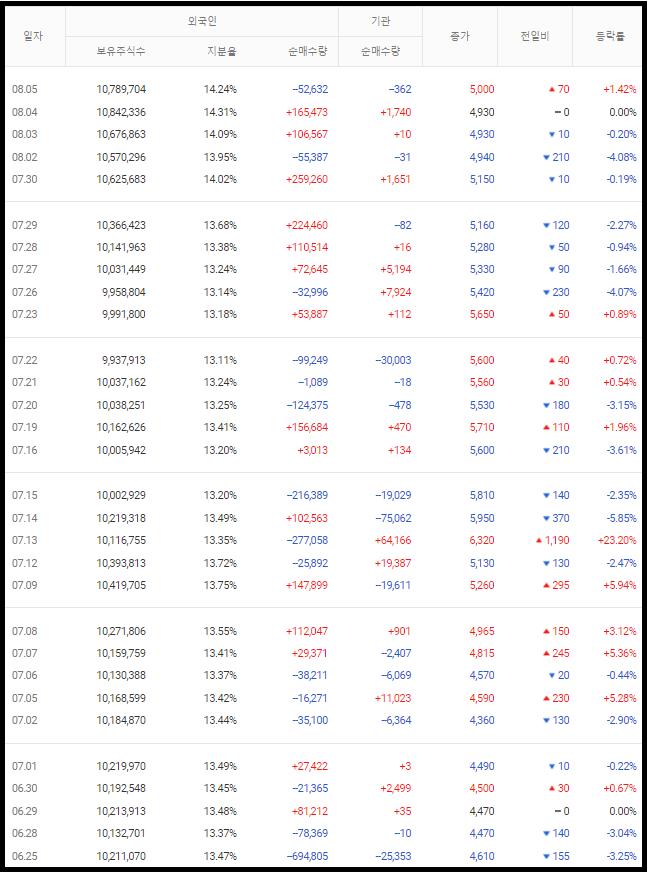 | 일자 | 외국인 보유주식수 | 외국인 지분율 | 외국인 순매수량 | 기관 순매수량 | 종가 | 전일비 | 등락률 |
|---|---|---|---|---|---|---|---|
| 08.05 | 10,789,704 | 14.24% | −52,632 | −362 | 5,000 | ▲ 70 | +1.42% |
| 08.04 | 10,842,336 | 14.31% | +165,473 | +1,740 | 4,930 | − 0 | 0.00% |
| 08.03 | 10,676,863 | 14.09% | +106,567 | +10 | 4,930 | ▼ 10 | -0.20% |
| 08.02 | 10,570,296 | 13.95% | −55,387 | −31 | 4,940 | ▼ 210 | -4.08% |
| 07.30 | 10,625,683 | 14.02% | +259,260 | +1,651 | 5,150 | ▼ 10 | -0.19% |
| 07.29 | 10,366,423 | 13.68% | +224,460 | −82 | 5,160 | ▼ 120 | -2.27% |
| 07.28 | 10,141,963 | 13.38% | +110,514 | +16 | 5,280 | ▼ 50 | -0.94% |
| 07.27 | 10,031,449 | 13.24% | +72,645 | +5,194 | 5,330 | ▼ 90 | -1.66% |
| 07.26 | 9,958,804 | 13.14% | −32,996 | +7,924 | 5,420 | ▼ 230 | -4.07% |
| 07.23 | 9,991,800 | 13.18% | +53,887 | +112 | 5,650 | ▲ 50 | +0.89% |
| 07.22 | 9,937,913 | 13.11% | −99,249 | −30,003 | 5,600 | ▲ 40 | +0.72% |
| 07.21 | 10,037,162 | 13.24% | −1,089 | −18 | 5,560 | ▲ 30 | +0.54% |
| 07.20 | 10,038,251 | 13.25% | −124,375 | −478 | 5,530 | ▼ 180 | -3.15% |
| 07.19 | 10,162,626 | 13.41% | +156,684 | +470 | 5,710 | ▲ 110 | +1.96% |
| 07.16 | 10,005,942 | 13.20% | +3,013 | +134 | 5,600 | ▼ 210 | -3.61% |
| 07.15 | 10,002,929 | 13.20% | −216,389 | −19,029 | 5,810 | ▼ 140 | -2.35% |
| 07.14 | 10,219,318 | 13.49% | +102,563 | −75,062 | 5,950 | ▼ 370 | -5.85% |
| 07.13 | 10,116,755 | 13.35% | −277,058 | +64,166 | 6,320 | ▲ 1,190 | +23.20% |
| 07.12 | 10,393,813 | 13.72% | −25,892 | +19,387 | 5,130 | ▼ 130 | -2.47% |
| 07.09 | 10,419,705 | 13.75% | +147,899 | −19,611 | 5,260 | ▲ 295 | +5.94% |
| 07.08 | 10,271,806 | 13.55% | +112,047 | +901 | 4,965 | ▲ 150 | +3.12% |
| 07.07 | 10,159,759 | 13.41% | +29,371 | −2,407 | 4,815 | ▲ 245 | +5.36% |
| 07.06 | 10,130,388 | 13.37% | −38,211 | −6,069 | 4,570 | ▼ 20 | -0.44% |
| 07.05 | 10,168,599 | 13.42% | −16,271 | +11,023 | 4,590 | ▲ 230 | +5.28% |
| 07.02 | 10,184,870 | 13.44% | −35,100 | −6,364 | 4,360 | ▼ 130 | -2.90% |
| 07.01 | 10,219,970 | 13.49% | +27,422 | +3 | 4,490 | ▼ 10 | -0.22% |
| 06.30 | 10,192,548 | 13.45% | −21,365 | +2,499 | 4,500 | ▲ 30 | +0.67% |
| 06.29 | 10,213,913 | 13.48% | +81,212 | +35 | 4,470 | − 0 | 0.00% |
| 06.28 | 10,132,701 | 13.37% | −78,369 | −10 | 4,470 | ▼ 140 | -3.04% |
| 06.25 | 10,211,070 | 13.47% | −694,805 | −25,353 | 4,610 | ▼ 155 | -3.25% |